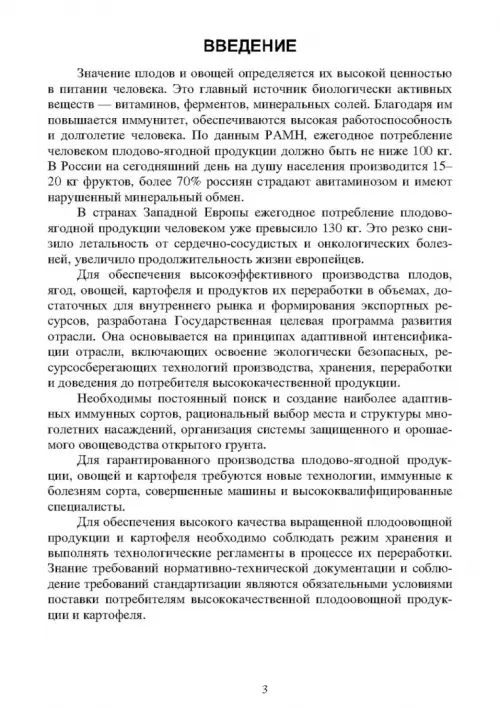 ВВЕДЕНИЕ

Значение плодов и овощей определяется их высокой ценностью в питании человека. Это главный источник биологически активных веществ — витаминов, ферментов, минеральных солей. Благодаря им повышается иммунитет, обеспечиваются высокая работоспособность и долголетие человека. По данным РАМН, ежегодное потребление человеком плодово-ягодной продукции должно быть не ниже 100 кг. В России на сегодняшний день на душу населения производится 15–20 кг фруктов, более 70% россиян страдают авитаминозом и имеют нарушенный минеральный обмен.

В странах Западной Европы ежегодное потребление плодово-ягодной продукции человеком уже превысило 130 кг. Это резко снизило летальность от сердечно-сосудистых и онкологических болезней, увеличило продолжительность жизни европейцев.

Для обеспечения высокоэффективного производства плодов, ягод, овощей, картофеля и продуктов их переработки в объемах, достаточных для внутреннего рынка и формирования экспортных ресурсов, разработана Государственная целевая программа развития отрасли. Она основывается на принципах адаптивной интенсификации отрасли, включающих освоение экологически безопасных, ресурсосберегающих технологий производства, хранения, переработки и доведения до потребителя высококачественной продукции.

Необходимы постоянный поиск и создание наиболее адаптивных иммунных сортов, рациональный выбор места и структуры многолетних насаждений, организация системы защищенного и орошаемого овощеводства открытого грунта.

Для гарантированного производства плодово-ягодной продукции, овощей и картофеля требуются новые технологии, иммунные к болезням сорта, совершенные машины и высококвалифицированные специалисты.

Для обеспечения высокого качества выращенной плодоовощной продукции и картофеля необходимо соблюдать режим хранения и выполнять технологические регламенты в процессе их переработки. Знание требований нормативно-технической документации и соблюдение требований стандартизации являются обязательными условиями поставки потребителям высококачественной плодоовощной продукции и картофеля.

3